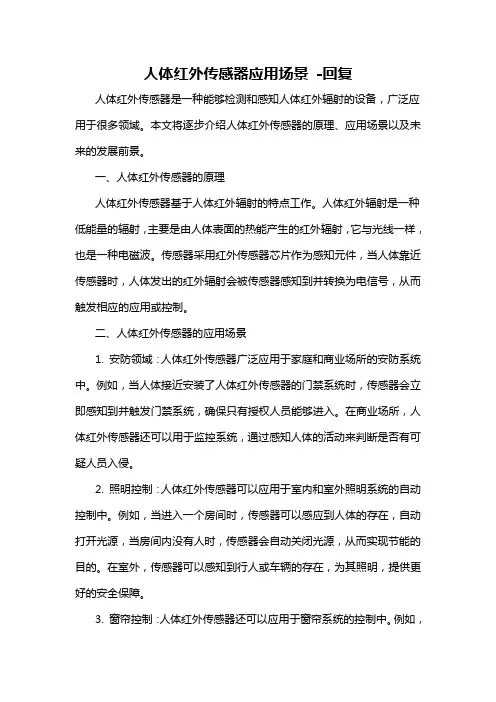 人体红外传感器应用场景 -回复

人体红外传感器是一种能够检测和感知人体红外辐射的设备，广泛应用于很多领域。本文将逐步介绍人体红外传感器的原理、应用场景以及未来的发展前景。

一、人体红外传感器的原理

人体红外传感器基于人体红外辐射的特点工作。人体红外辐射是一种低能量的辐射，主要是由人体表面的热能产生的红外辐射，它与光线一样，也是一种电磁波。传感器采用红外传感器芯片作为感知元件，当人体靠近传感器时，人体发出的红外辐射会被传感器感知到并转换为电信号，从而触发相应的应用或控制。

二、人体红外传感器的应用场景

1. 安防领域：人体红外传感器广泛应用于家庭和商业场所的安防系统中。例如，当人体接近安装了人体红外传感器的门禁系统时，传感器会立即感知到并触发门禁系统，确保只有授权人员能够进入。在商业场所，人体红外传感器还可以用于监控系统，通过感知人体的活动来判断是否有可疑人员入侵。

2. 照明控制：人体红外传感器可以应用于室内和室外照明系统的自动控制中。例如，当进入一个房间时，传感器可以感应到人体的存在，自动打开光源，当房间内没有人时，传感器会自动关闭光源，从而实现节能的目的。在室外，传感器可以感知到行人或车辆的存在，为其照明，提供更好的安全保障。

3. 窗帘控制：人体红外传感器还可以应用于窗帘系统的控制中。例如，